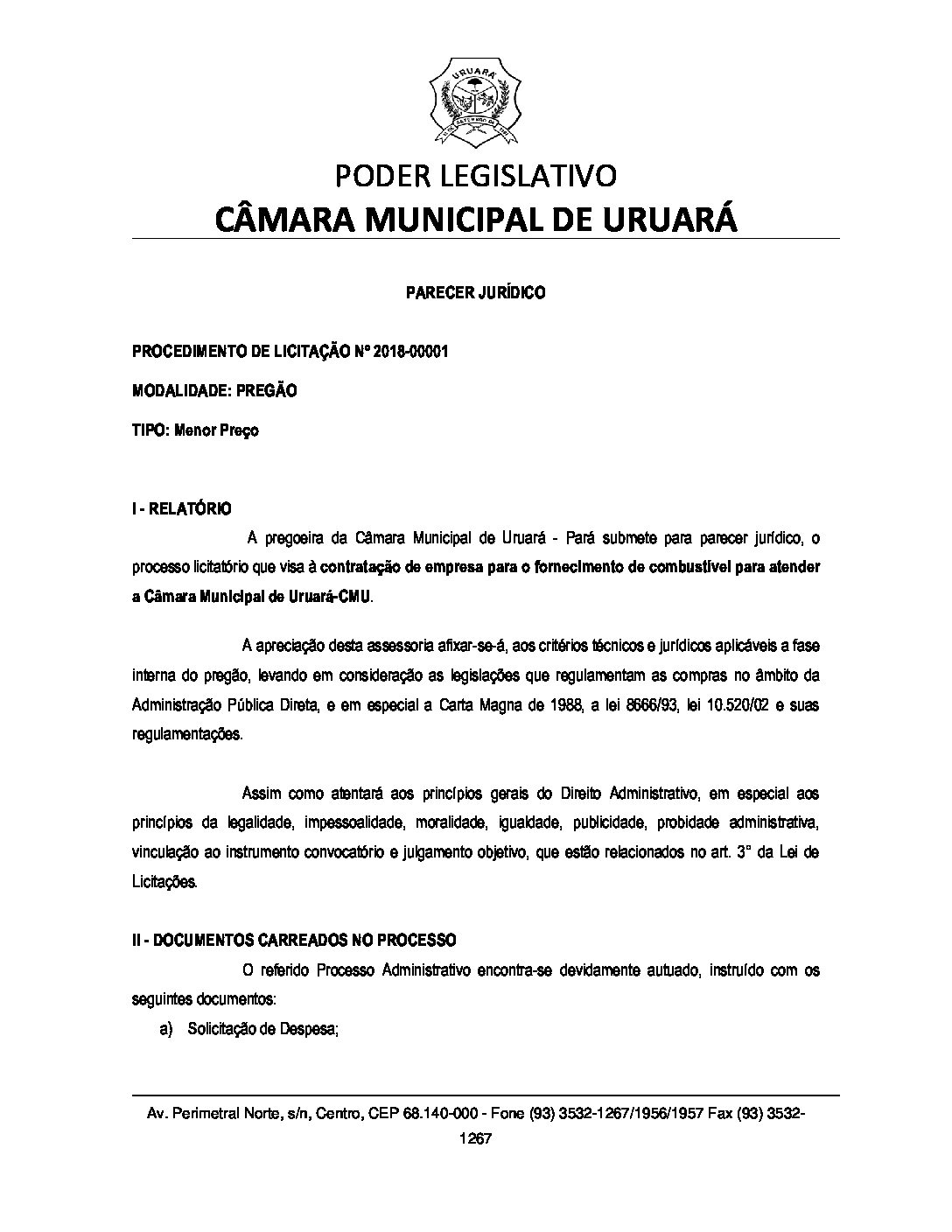 URUARÁ

PODER LEGISLATIVO
CÂMARA MUNICIPAL DE URUARÁ

PARECER JURÍDICO

PROCEDIMENTO DE LICITAÇÃO Nº 2018-00001

MODALIDADE: PREGÃO

TIPO: Menor Preço

I - RELATÓRIO

A pregoeira da Câmara Municipal de Uruará - Pará submete para parecer jurídico, o processo licitatório que visa à contratação de empresa para o fornecimento de combustível para atender a Câmara Municipal de Uruará-CMU.

A apreciação desta assessoria afixar-se-á, aos critérios técnicos e jurídicos aplicáveis a fase interna do pregão, levando em consideração as legislações que regulamentam as compras no âmbito da Administração Pública Direta, e em especial a Carta Magna de 1988, a lei 8666/93, lei 10.520/02 e suas regulamentações.

Assim como atentará aos princípios gerais do Direito Administrativo, em especial aos princípios da legalidade, impessoalidade, moralidade, igualdade, publicidade, probidade administrativa, vinculação ao instrumento convocatório e julgamento objetivo, que estão relacionados no art. 3° da Lei de Licitações.

II - DOCUMENTOS CARREADOS NO PROCESSO

O referido Processo Administrativo encontra-se devidamente autuado, instruído com os seguintes documentos:

a) Solicitação de Despesa;

Av. Perimetral Norte, s/n, Centro, CEP 68.140-000 - Fone (93) 3532-1267/1956/1957 Fax (93) 3532-1267